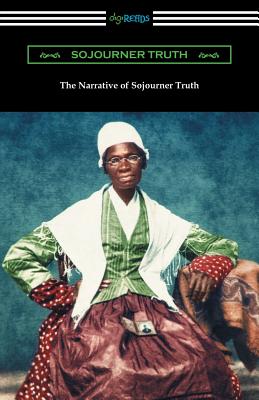 digiREADS

SOJOURNER TRUTH

The Narrative of Sojourner Truth